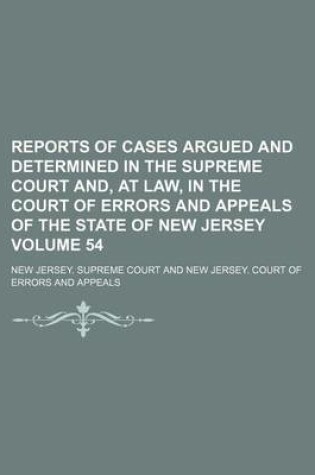 REPORTS OF CASES ARGUED AND DETERMINED IN THE SUPREME COURT AND, AT LAW, IN THE COURT OF ERRORS AND APPEALS OF THE STATE OF NEW JERSEY VOLUME 54

NEW JERSEY. SUPREME COURT AND NEW JERSEY. COURT OF ERRORS AND APPEALS